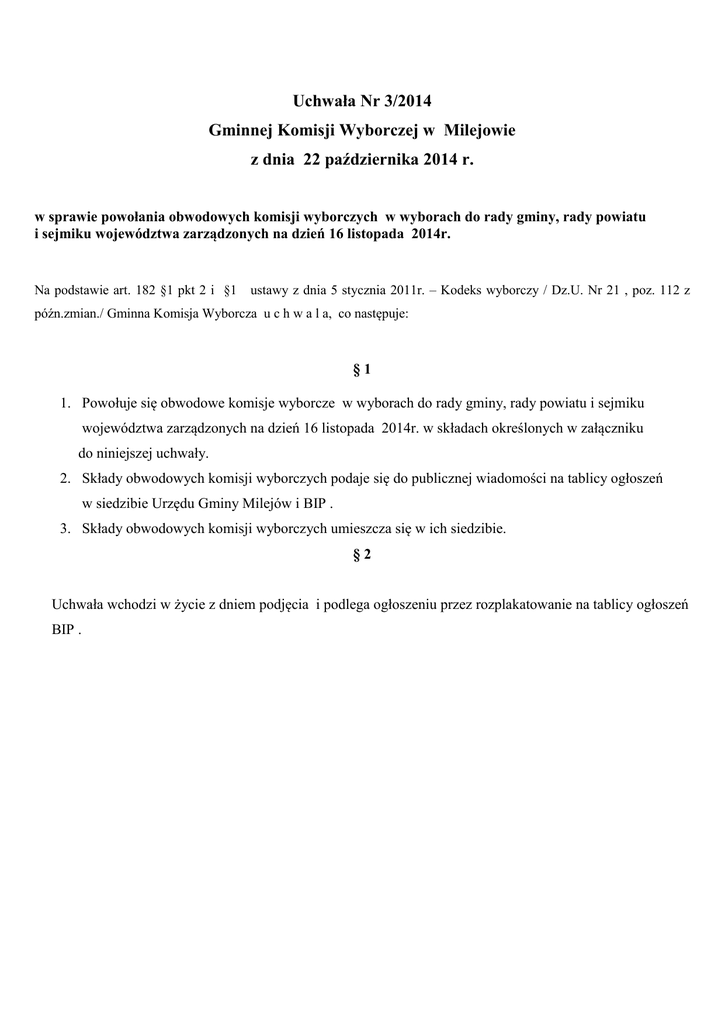 Uchwała Nr 3/2014
Gminnej Komisji Wyborczej w Milejowie
z dnia 22 października 2014 r.

w sprawie powołania obwodowych komisji wyborczych w wyborach do rady gminy, rady powiatu i sejmiku województwa zarządzonych na dzień 16 listopada 2014r.

Na podstawie art. 182 §1 pkt 2 i §1 ustawy z dnia 5 stycznia 2011r. – Kodeks wyborczy / Dz.U. Nr 21 , poz. 112 z późn.zmian./ Gminna Komisja Wyborcza u c h w a l a, co następuje:

§ 1

1. Powołuje się obwodowe komisje wyborcze w wyborach do rady gminy, rady powiatu i sejmiku województwa zarządzonych na dzień 16 listopada 2014r. w składach określonych w załączniku do niniejszej uchwały.
2. Składy obwodowych komisji wyborczych podaje się do publicznej wiadomości na tablicy ogłoszeń w siedzibie Urzędu Gminy Milejów i BIP .
3. Składy obwodowych komisji wyborczych umieszcza się w ich siedzibie.

§ 2

Uchwała wchodzi w życie z dniem podjęcia i podlega ogłoszeniu przez rozplakatowanie na tablicy ogłoszeń BIP .